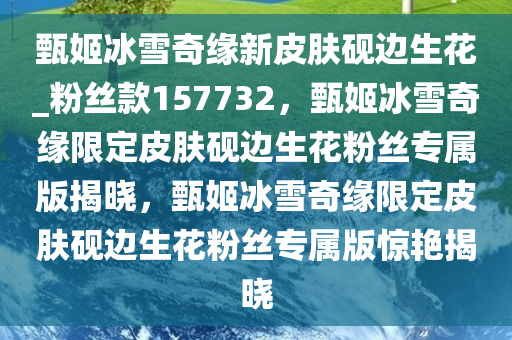 甄姬冰雪奇缘新皮肤砚边生花_粉丝款157732，甄姬冰雪奇缘限定皮肤砚边生花粉丝专属版揭晓，甄姬冰雪奇缘限定皮肤砚边生花粉丝专属版惊艳揭晓